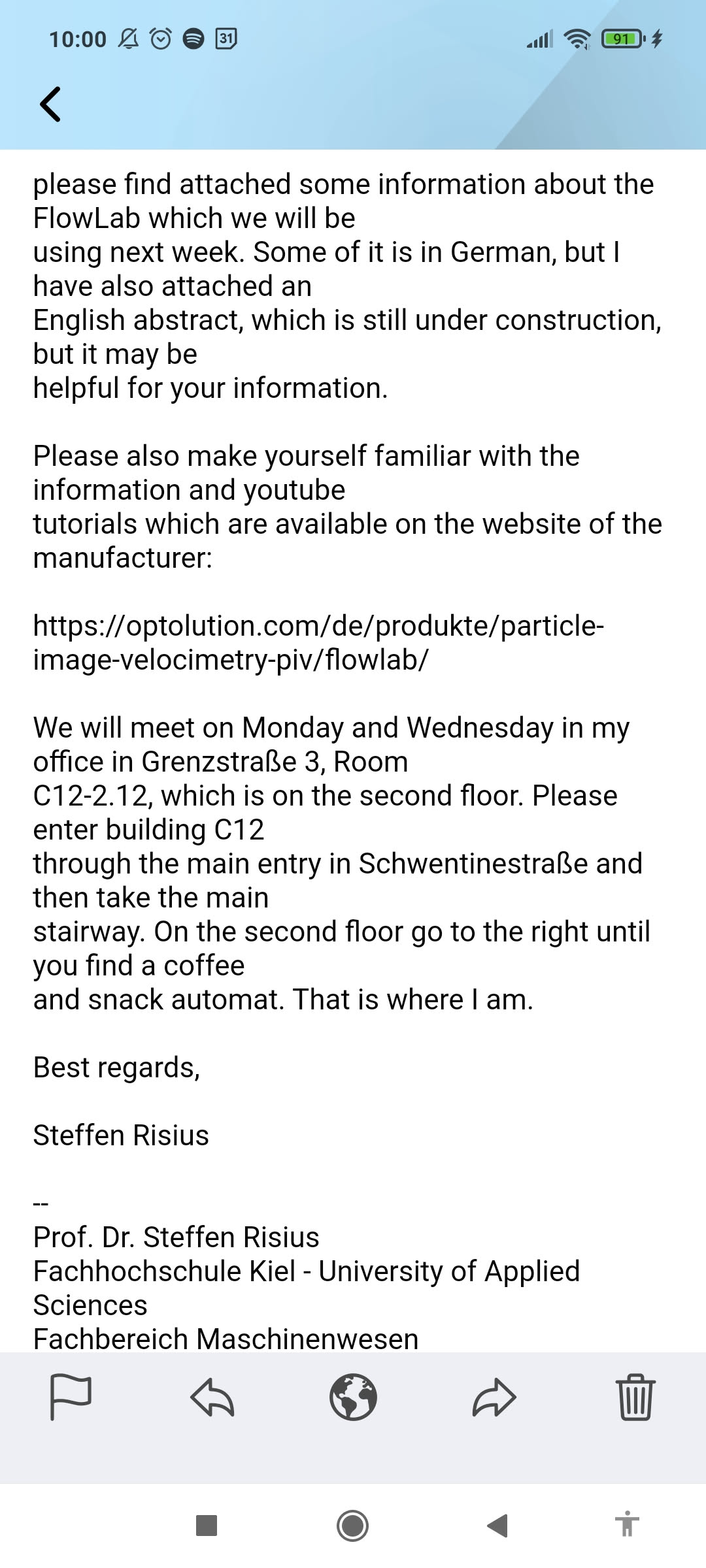 10:00 31 91

please find attached some information about the FlowLab which we will be
using next week. Some of it is in German, but I have also attached an
English abstract, which is still under construction, but it may be
helpful for your information.

Please also make yourself familiar with the information and youtube
tutorials which are available on the website of the manufacturer:

https://optolution.com/de/produkte/particle-image-velocimetry-piv/flowlab/

We will meet on Monday and Wednesday in my office in Grenzstraße 3, Room
C12-2.12, which is on the second floor. Please enter building C12
through the main entry in Schwentinestraße and then take the main
stairway. On the second floor go to the right until you find a coffee
and snack automat. That is where I am.

Best regards,

Steffen Risius

--
Prof. Dr. Steffen Risius
Fachhochschule Kiel - University of Applied Sciences
Fachbereich Maschinenwesen